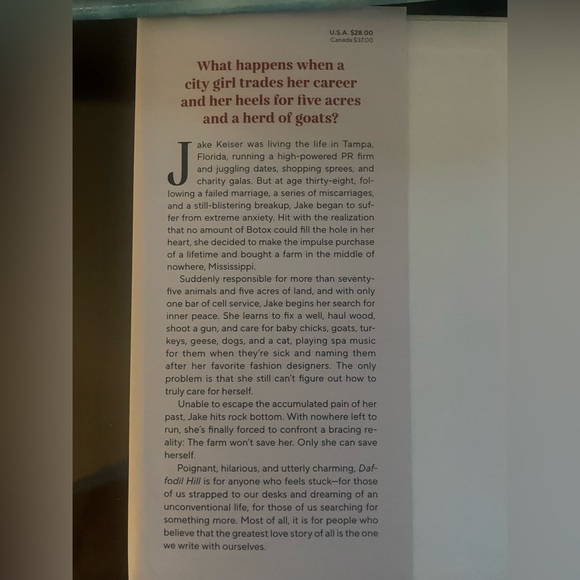 U.S.A. $28.00
Canada $37.00

What happens when a city girl trades her career and her heels for five acres and a herd of goats?

Jake Keiser was living the life in Tampa, Florida, running a high-powered PR firm and juggling dates, shopping sprees, and charity galas. But at age thirty-eight, following a failed marriage, a series of miscarriages, and a still-blistering breakup, Jake began to suffer from extreme anxiety. Hit with the realization that no amount of Botox could fill the hole in her heart, she decided to make the impulse purchase of a lifetime and bought a farm in the middle of nowhere, Mississippi.

Suddenly responsible for more than seventy-five animals and five acres of land, and with only one bar of cell service, Jake begins her search for inner peace. She learns to fix a well, haul wood, shoot a gun, and care for baby chicks, goats, turkeys, geese, dogs, and a cat, playing spa music for them when they're sick and naming them after her favorite fashion designers. The only problem is that she still can't figure out how to truly care for herself.

Unable to escape the accumulated pain of her past, Jake hits rock bottom. With nowhere left to run, she's finally forced to confront a bracing reality: The farm won't save her. Only she can save herself.

Poignant, hilarious, and utterly charming, Daffodil Hill is for anyone who feels stuck—for those of us strapped to our desks and dreaming of an unconventional life, for those of us searching for something more. Most of all, it is for people who believe that the greatest love story of all is the one we write with ourselves.